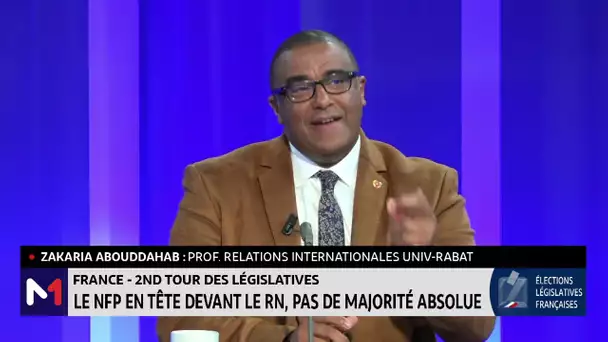 ZAKARIA ABOUDDAHAB : PROF. RELATIONS INTERNATIONALES UNIV-RABAT

M1

FRANCE - 2ND TOUR DES LÉGISLATIVES

LE NFP EN TÊTE DEVANT LE RN, PAS DE MAJORITÉ ABSOLUE

ÉLECTIONS LÉGISLATIVES FRANÇAISES